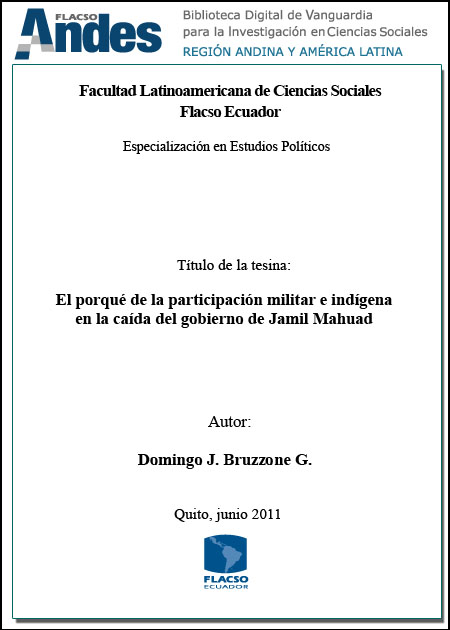 FLACSO Andes
Biblioteca Digital de Vanguardia para la Investigación en Ciencias Sociales
REGIÓN ANDINA Y AMÉRICA LATINA

Facultad Latinoamericana de Ciencias Sociales
Flacso Ecuador

Especialización en Estudios Políticos

Título de la tesina:

El porqué de la participación militar e indígena en la caída del gobierno de Jamil Mahuad

Autor:

Domingo J. Bruzzone G.

Quito, junio 2011

FLACSO
ECUADOR